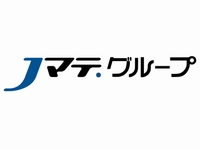 Jマテ.グループ